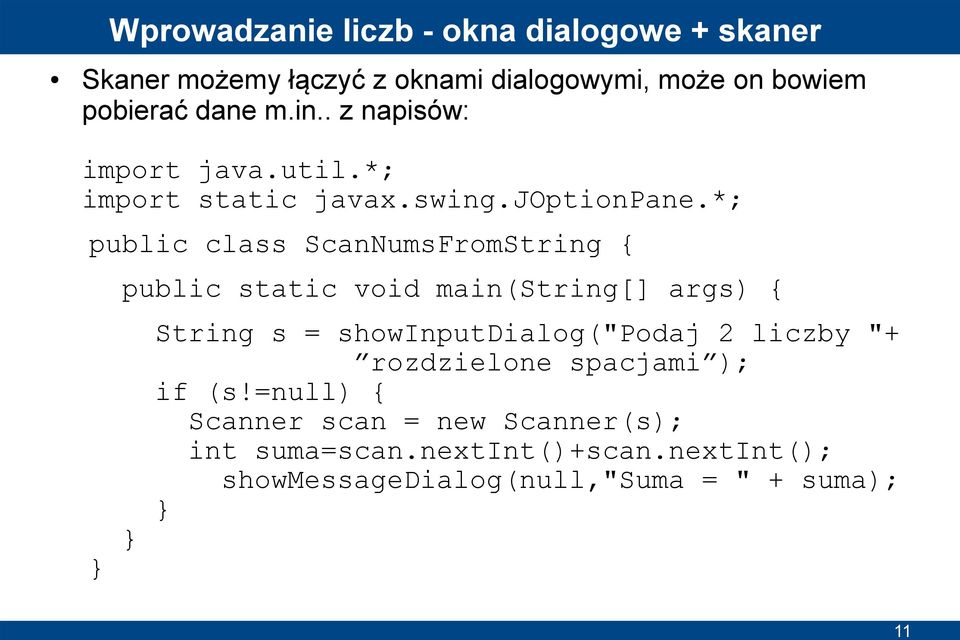 Wprowadzanie liczb - okna dialogowe + skaner

• Skaner możemy łączyć z oknami dialogowymi, może on bowiem pobierać dane m.in.. z napisów:

import java.util.*;
import static javax.swing.JOptionPane.*;
public class ScanNumsFromString {
  public static void main(String[] args) {
    String s = showInputDialog("Podaj 2 liczby "+
               ”rozdzielone spacjami”);
    if (s!=null) {
      Scanner scan = new Scanner(s);
      int suma=scan.nextInt()+scan.nextInt();
        showMessageDialog(null,"Suma = " + suma);
    }
  }
}

11